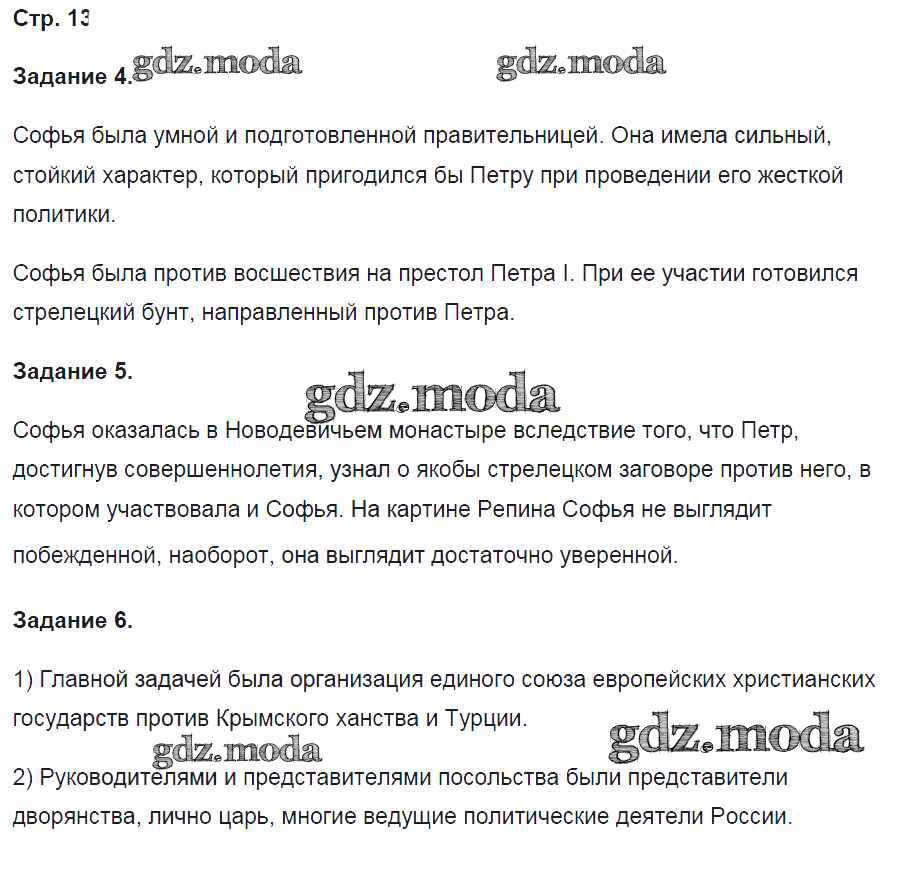 Стр. 13

Задание 4. gdz.moda gdz.moda

Софья была умной и подготовленной правительницей. Она имела сильный, стойкий характер, который пригодился бы Петру при проведении его жесткой политики.

Софья была против восшествия на престол Петра I. При ее участии готовился стрелецкий бунт, направленный против Петра.

Задание 5.

gdz.moda

Софья оказалась в Новодевичьем монастыре вследствие того, что Петр, достигнув совершеннолетия, узнал о якобы стрелецком заговоре против него, в котором участвовала и Софья. На картине Репина Софья не выглядит побежденной, наоборот, она выглядит достаточно уверенной.

Задание 6.

1) Главной задачей была организация единого союза европейских христианских государств против Крымского ханства и Турции.

gdz.moda gdz.moda

2) Руководителями и представителями посольства были представители дворянства, лично царь, многие ведущие политические деятели России.